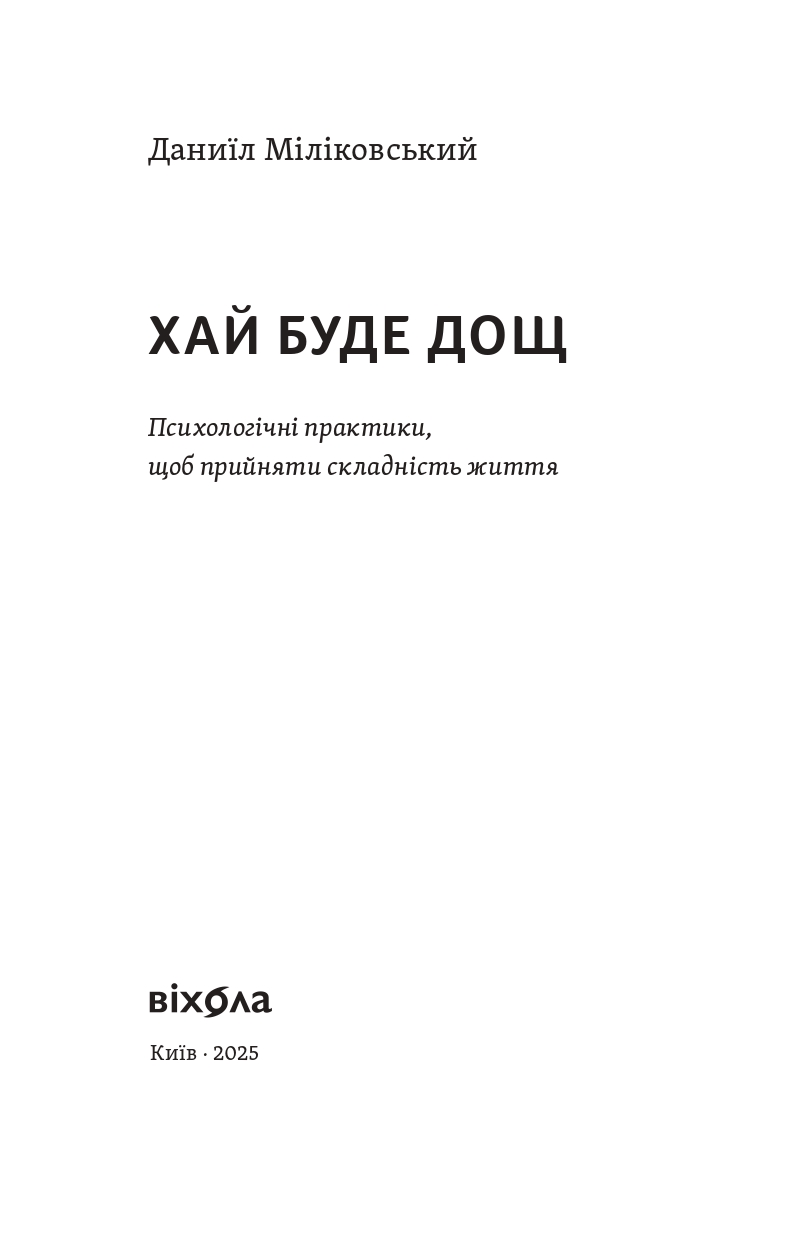 Даниїл Міліковський

ХАЙ БУДЕ ДОЩ

Психологічні практики,
щоб прийняти складність життя

віхола

Київ · 2025